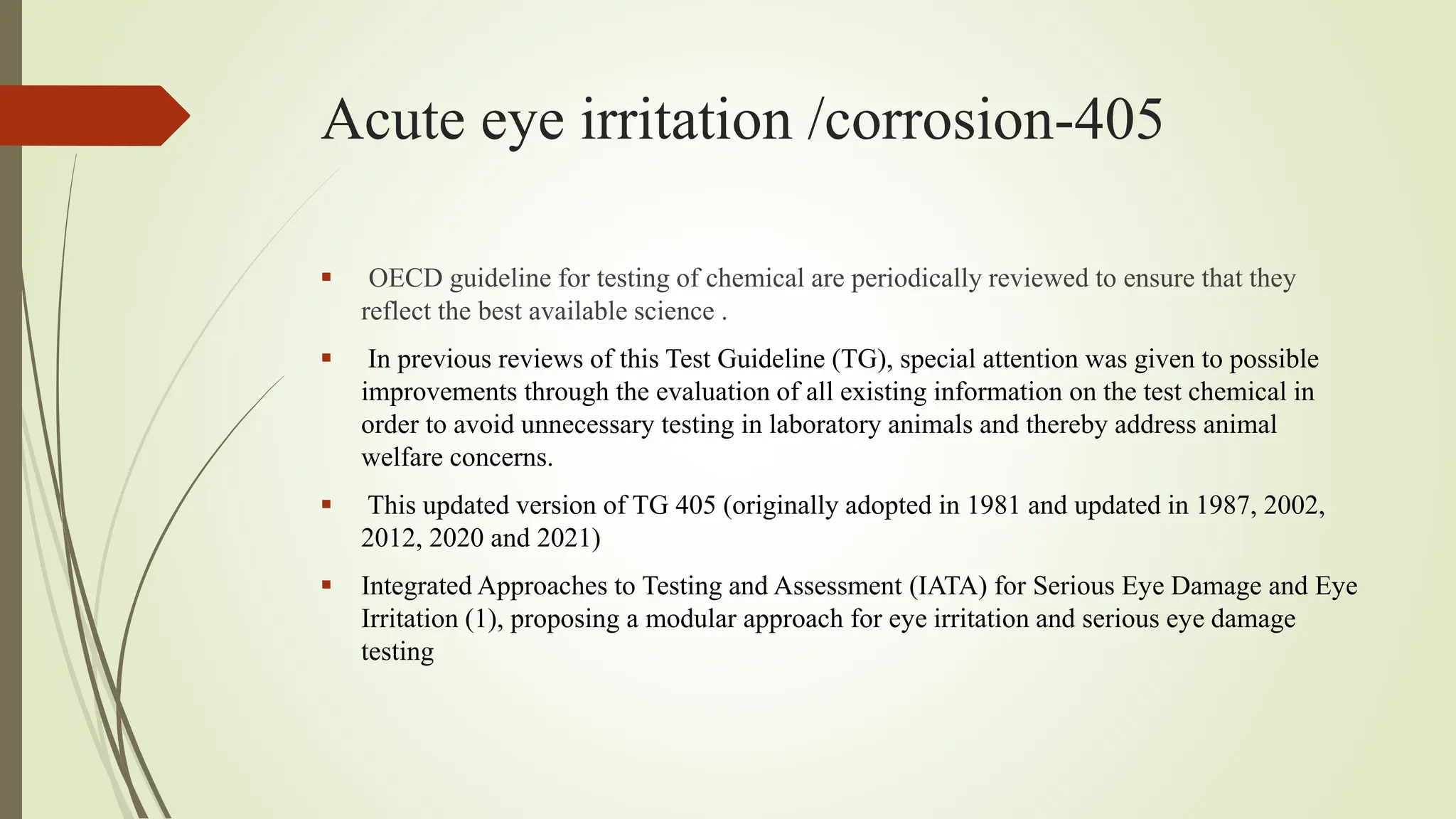 Acute eye irritation /corrosion-405

▪ OECD guideline for testing of chemical are periodically reviewed to ensure that they reflect the best available science .

▪ In previous reviews of this Test Guideline (TG), special attention was given to possible improvements through the evaluation of all existing information on the test chemical in order to avoid unnecessary testing in laboratory animals and thereby address animal welfare concerns.

▪ This updated version of TG 405 (originally adopted in 1981 and updated in 1987, 2002, 2012, 2020 and 2021)

▪ Integrated Approaches to Testing and Assessment (IATA) for Serious Eye Damage and Eye Irritation (1), proposing a modular approach for eye irritation and serious eye damage testing